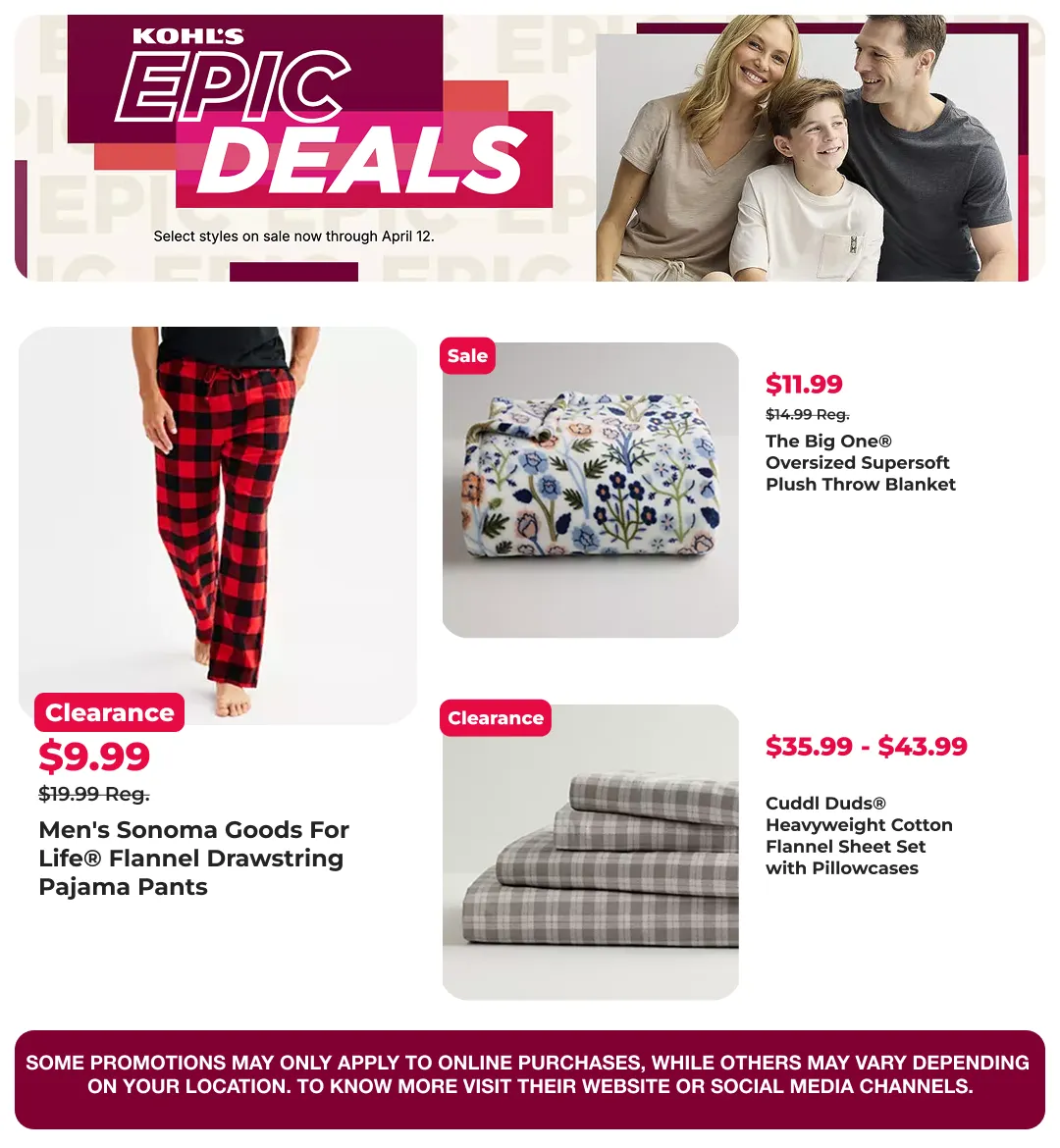 KOHL'S
EPIC
DEALS
Select styles on sale now through April 12.

Clearance
$9.99
$19.99 Reg.
Men's Sonoma Goods For Life® Flannel Drawstring Pajama Pants

Sale
$11.99
$14.99 Reg.
The Big One® Oversized Supersoft Plush Throw Blanket

Clearance
$35.99 - $43.99
Cuddl Duds® Heavyweight Cotton Flannel Sheet Set with Pillowcases

SOME PROMOTIONS MAY ONLY APPLY TO ONLINE PURCHASES, WHILE OTHERS MAY VARY DEPENDING ON YOUR LOCATION. TO KNOW MORE VISIT THEIR WEBSITE OR SOCIAL MEDIA CHANNELS.